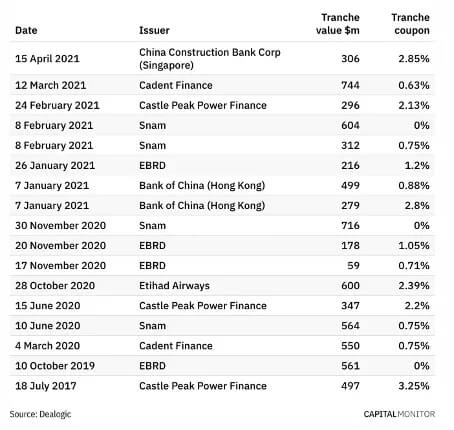 | Date | Issuer | Tranche value $m | Tranche coupon |
|---|---|---|---|
| 15 April 2021 | China Construction Bank Corp (Singapore) | 306 | 2.85% |
| 12 March 2021 | Cadent Finance | 744 | 0.63% |
| 24 February 2021 | Castle Peak Power Finance | 296 | 2.13% |
| 8 February 2021 | Snam | 604 | 0% |
| 8 February 2021 | Snam | 312 | 0.75% |
| 26 January 2021 | EBRD | 216 | 1.2% |
| 7 January 2021 | Bank of China (Hong Kong) | 499 | 0.88% |
| 7 January 2021 | Bank of China (Hong Kong) | 279 | 2.8% |
| 30 November 2020 | Snam | 716 | 0% |
| 20 November 2020 | EBRD | 178 | 1.05% |
| 17 November 2020 | EBRD | 59 | 0.71% |
| 28 October 2020 | Etihad Airways | 600 | 2.39% |
| 15 June 2020 | Castle Peak Power Finance | 347 | 2.2% |
| 10 June 2020 | Snam | 564 | 0.75% |
| 4 March 2020 | Cadent Finance | 550 | 0.75% |
| 10 October 2019 | EBRD | 561 | 0% |
| 18 July 2017 | Castle Peak Power Finance | 497 | 3.25% |

Source: Dealogic

CAPITAL MONITOR